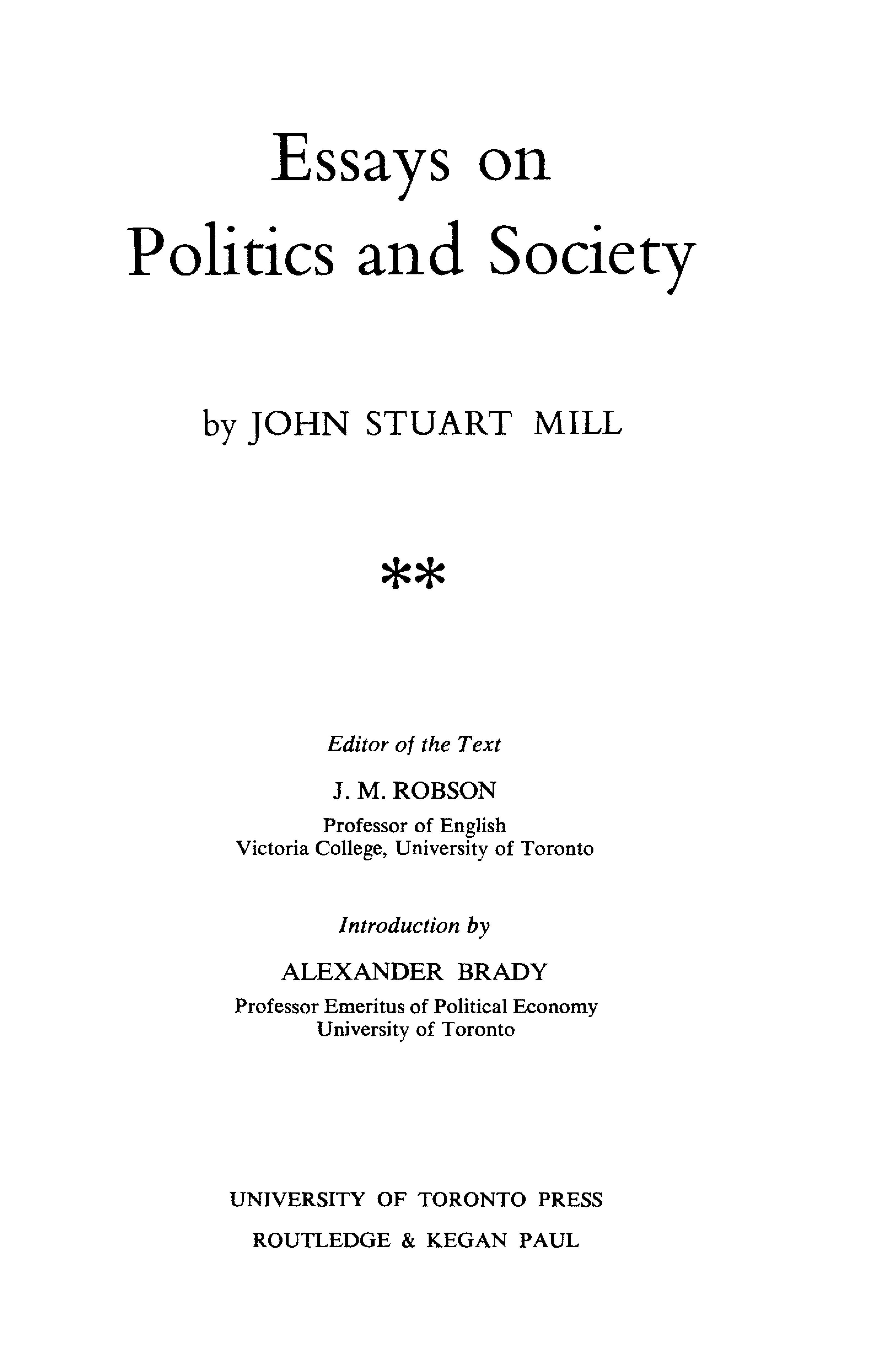 Essays on
Politics and Society

by JOHN STUART MILL

**

Editor of the Text

J. M. ROBSON

Professor of English
Victoria College, University of Toronto

Introduction by

ALEXANDER BRADY

Professor Emeritus of Political Economy
University of Toronto

UNIVERSITY OF TORONTO PRESS

ROUTLEDGE & KEGAN PAUL